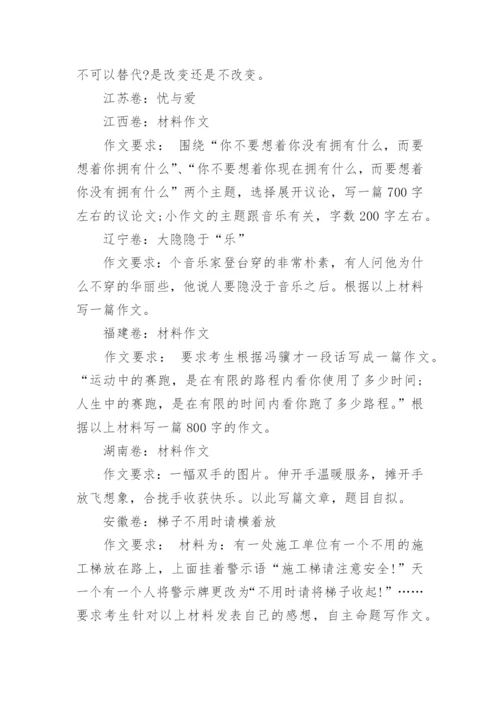 不可以替代?是改变还是不改变。

江苏卷：忧与爱

江西卷：材料作文

作文要求： 围绕“你不要想着你没有拥有什么，而要想着你拥有什么”、“你不要想着你现在拥有什么，而要想着你没有拥有什么”两个主题，选择展开议论，写一篇700字左右的议论文;小作文的主题跟音乐有关，字数200字左右。

辽宁卷：大隐隐于“乐”

作文要求：个音乐家登台穿的非常朴素，有人问他为什么不穿的华丽些，他说人要隐没于音乐之后。根据以上材料写一篇作文。

福建卷：材料作文

作文要求： 要求考生根据冯骥才一段话写成一篇作文。“运动中的赛跑，是在有限的路程内看你使用了多少时间;人生中的赛跑，是在有限的时间内看你跑了多少路程。”根据以上材料写一篇800字的作文。

湖南卷：材料作文

作文要求：一幅双手的图片。伸开手温暖服务，摊开手放飞想象，合拢手收获快乐。以此写篇文章，题目自拟。

安徽卷：梯子不用时请横着放

作文要求： 材料为：有一处施工单位有一个不用的施工梯放在路上，上面挂着警示语“施工梯请注意安全!”天一个有一个人将警示牌更改为“不用时请将梯子收起!”……要求考生针对以上材料发表自己的感想，自主命题写作文。